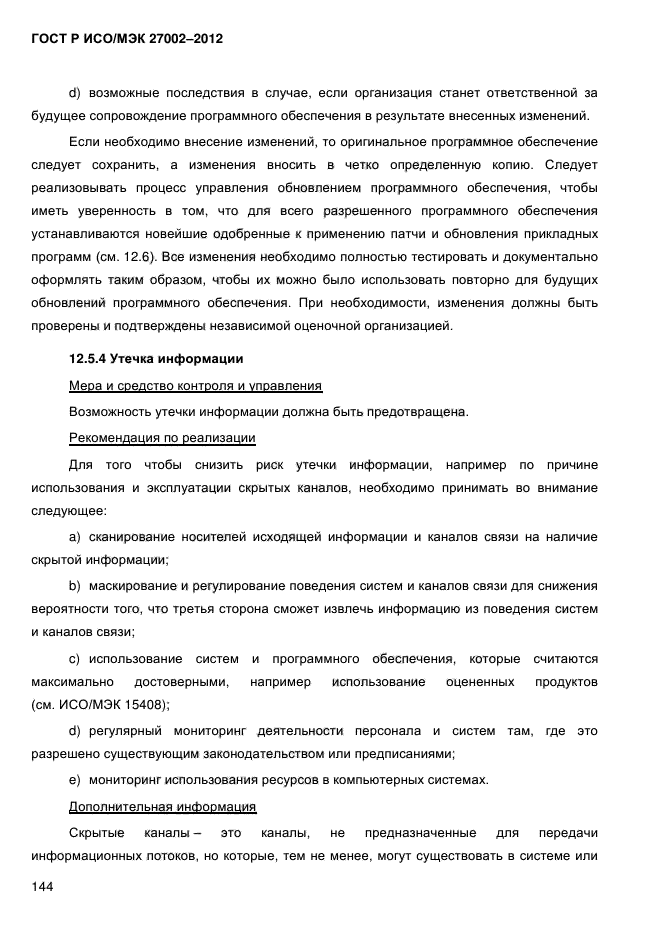 ГОСТ Р ИСО/МЭК 27002–2012

d) возможные последствия в случае, если организация станет ответственной за будущее сопровождение программного обеспечения в результате внесенных изменений.

Если необходимо внесение изменений, то оригинальное программное обеспечение следует сохранить, а изменения вносить в четко определенную копию. Следует реализовывать процесс управления обновлением программного обеспечения, чтобы иметь уверенность в том, что для всего разрешенного программного обеспечения устанавливаются новейшие одобренные к применению патчи и обновления прикладных программ (см. 12.6). Все изменения необходимо полностью тестировать и документально оформлять таким образом, чтобы их можно было использовать повторно для будущих обновлений программного обеспечения. При необходимости, изменения должны быть проверены и подтверждены независимой оценочной организацией.

12.5.4 Утечка информации

Мера и средство контроля и управления

Возможность утечки информации должна быть предотвращена.

Рекомендация по реализации

Для того чтобы снизить риск утечки информации, например по причине использования и эксплуатации скрытых каналов, необходимо принимать во внимание следующее:

a) сканирование носителей исходящей информации и каналов связи на наличие скрытой информации;

b) маскирование и регулирование поведения систем и каналов связи для снижения вероятности того, что третья сторона сможет извлечь информацию из поведения систем и каналов связи;

c) использование систем и программного обеспечения, которые считаются максимально достоверными, например использование оцененных продуктов (см. ИСО/МЭК 15408);

d) регулярный мониторинг деятельности персонала и систем там, где это разрешено существующим законодательством или предписаниями;

e) мониторинг использования ресурсов в компьютерных системах.

Дополнительная информация

Скрытые каналы – это каналы, не предназначенные для передачи информационных потоков, но которые, тем не менее, могут существовать в системе или

144